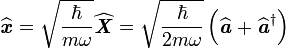 $\widehat{\boldsymbol{x}} = \sqrt{\frac{\hbar}{m\omega}}\widehat{\boldsymbol{X}} = \sqrt{\frac{\hbar}{2m\omega}}\left(\widehat{\boldsymbol{a}} + \widehat{\boldsymbol{a}}^{\dagger}\right)$